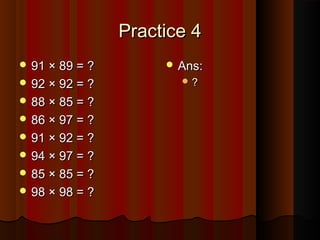 Practice 4

- $91 \times 89 = ?$
- $92 \times 92 = ?$
- $88 \times 85 = ?$
- $86 \times 97 = ?$
- $91 \times 92 = ?$
- $94 \times 97 = ?$
- $85 \times 85 = ?$
- $98 \times 98 = ?$

- Ans:
  - ?